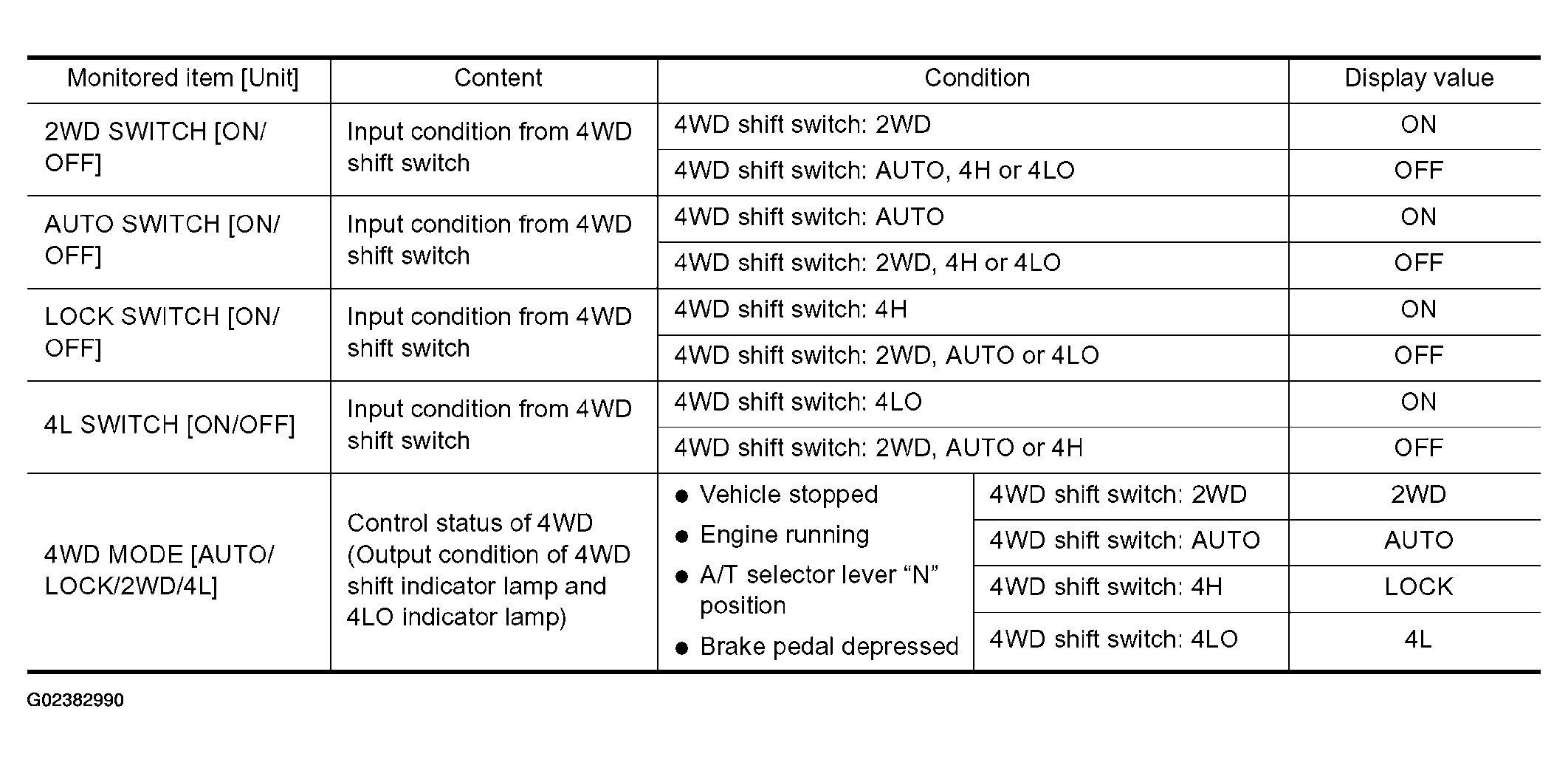 | Monitored item [Unit] | Content | Condition | | Display value |
|---|---|---|---|---|
| 2WD SWITCH [ON/OFF] | Input condition from 4WD shift switch | 4WD shift switch: 2WD | | ON |
| | | 4WD shift switch: AUTO, 4H or 4LO | | OFF |
| AUTO SWITCH [ON/OFF] | Input condition from 4WD shift switch | 4WD shift switch: AUTO | | ON |
| | | 4WD shift switch: 2WD, 4H or 4LO | | OFF |
| LOCK SWITCH [ON/OFF] | Input condition from 4WD shift switch | 4WD shift switch: 4H | | ON |
| | | 4WD shift switch: 2WD, AUTO or 4LO | | OFF |
| 4L SWITCH [ON/OFF] | Input condition from 4WD shift switch | 4WD shift switch: 4LO | | ON |
| | | 4WD shift switch: 2WD, AUTO or 4H | | OFF |
| 4WD MODE [AUTO/LOCK/2WD/4L] | Control status of 4WD (Output condition of 4WD shift indicator lamp and 4LO indicator lamp) | ● Vehicle stopped ● Engine running ● A/T selector lever “N” position ● Brake pedal depressed | 4WD shift switch: 2WD | 2WD |
| | | | 4WD shift switch: AUTO | AUTO |
| | | | 4WD shift switch: 4H | LOCK |
| | | | 4WD shift switch: 4LO | 4L |

G02382990